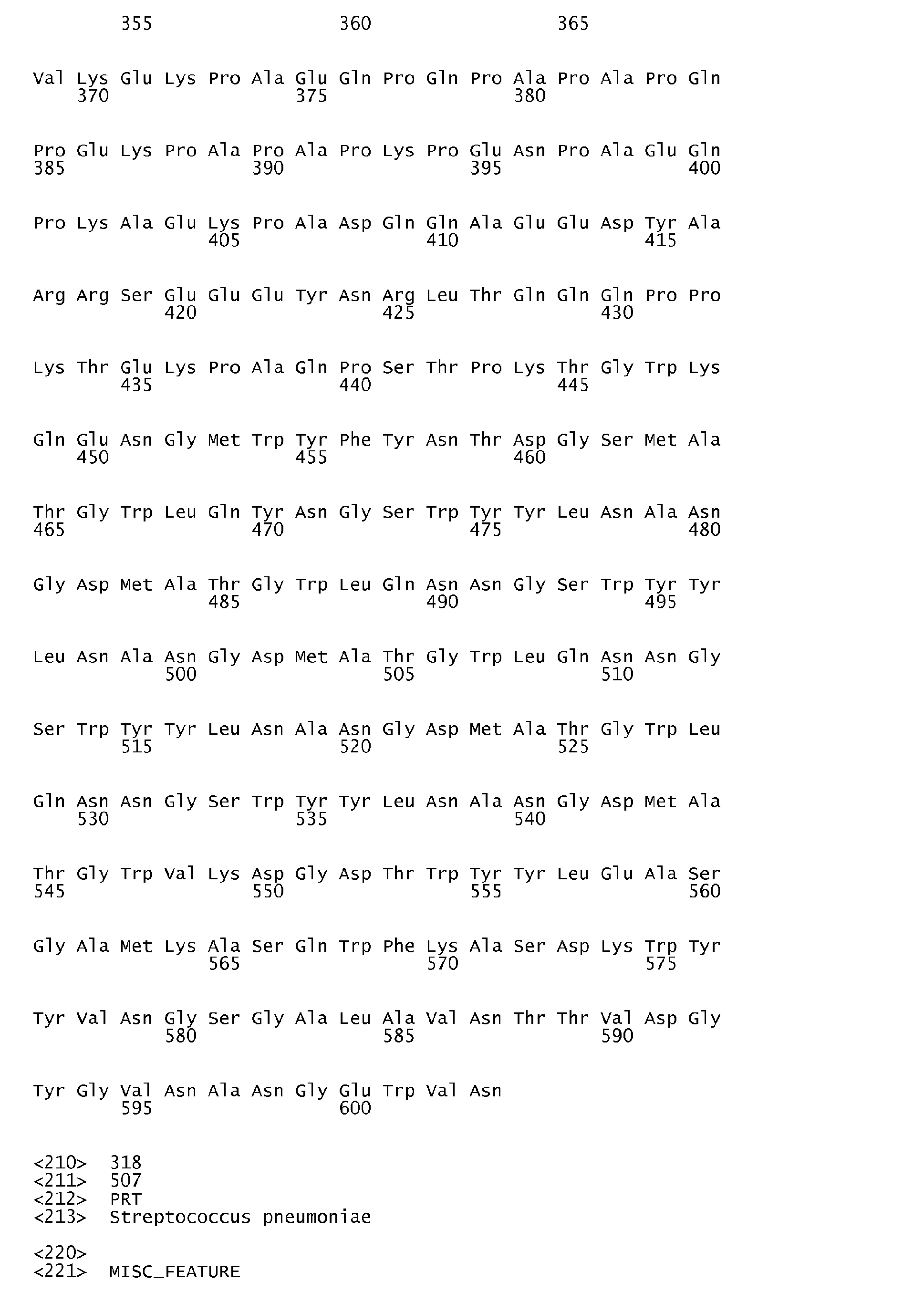 355 360 365

Val Lys Glu Lys Pro Ala Glu Gln Pro Gln Pro Ala Pro Ala Pro Gln
370 375 380

Pro Glu Lys Pro Ala Pro Ala Pro Lys Pro Glu Asn Pro Ala Glu Gln
385 390 395 400

Pro Lys Ala Glu Lys Pro Ala Asp Gln Gln Ala Glu Glu Asp Tyr Ala
405 410 415

Arg Arg Ser Glu Glu Glu Tyr Asn Arg Leu Thr Gln Gln Gln Pro Pro
420 425 430

Lys Thr Glu Lys Pro Ala Gln Pro Ser Thr Pro Lys Thr Gly Trp Lys
435 440 445

Gln Glu Asn Gly Met Trp Tyr Phe Tyr Asn Thr Asp Gly Ser Met Ala
450 455 460

Thr Gly Trp Leu Gln Tyr Asn Gly Ser Trp Tyr Tyr Leu Asn Ala Asn
465 470 475 480

Gly Asp Met Ala Thr Gly Trp Leu Gln Asn Asn Gly Ser Trp Tyr Tyr
485 490 495

Leu Asn Ala Asn Gly Asp Met Ala Thr Gly Trp Leu Gln Asn Asn Gly
500 505 510

Ser Trp Tyr Tyr Leu Asn Ala Asn Gly Asp Met Ala Thr Gly Trp Leu
515 520 525

Gln Asn Asn Gly Ser Trp Tyr Tyr Leu Asn Ala Asn Gly Asp Met Ala
530 535 540

Thr Gly Trp Val Lys Asp Gly Asp Thr Trp Tyr Tyr Leu Glu Ala Ser
545 550 555 560

Gly Ala Met Lys Ala Ser Gln Trp Phe Lys Ala Ser Asp Lys Trp Tyr
565 570 575

Tyr Val Asn Gly Ser Gly Ala Leu Ala Val Asn Thr Thr Val Asp Gly
580 585 590

Tyr Gly Val Asn Ala Asn Gly Glu Trp Val Asn
595 600

<210> 318
<211> 507
<212> PRT
<213> Streptococcus pneumoniae

<220>
<221> MISC_FEATURE